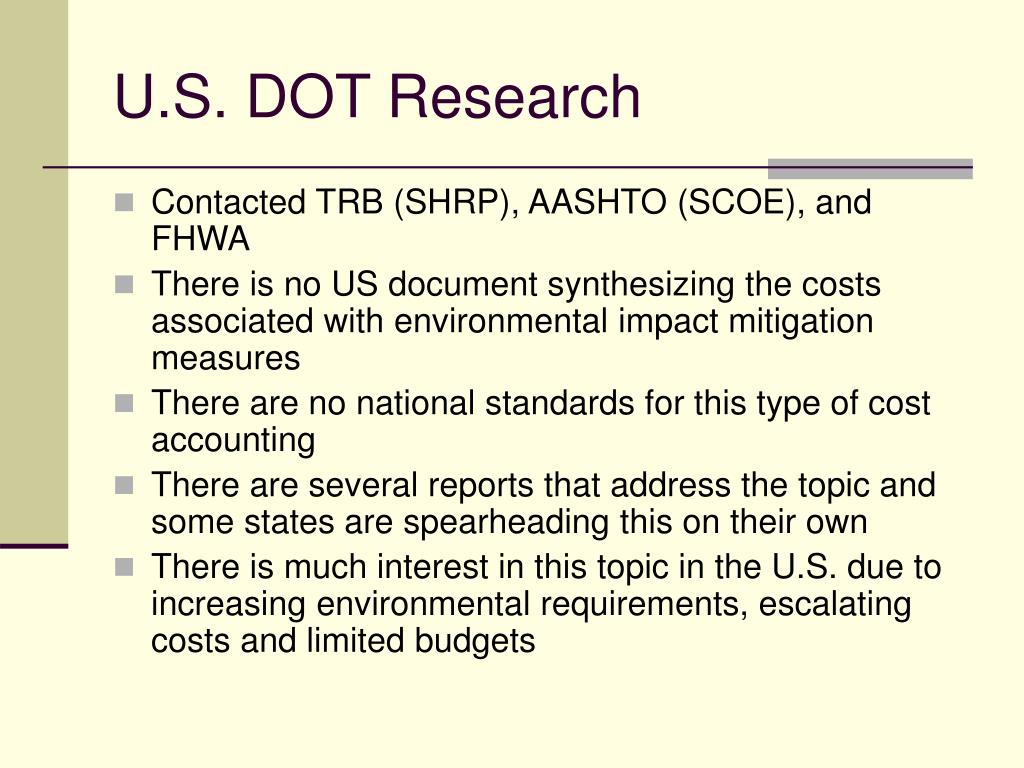 U.S. DOT Research

- Contacted TRB (SHRP), AASHTO (SCOE), and FHWA
- There is no US document synthesizing the costs associated with environmental impact mitigation measures
- There are no national standards for this type of cost accounting
- There are several reports that address the topic and some states are spearheading this on their own
- There is much interest in this topic in the U.S. due to increasing environmental requirements, escalating costs and limited budgets